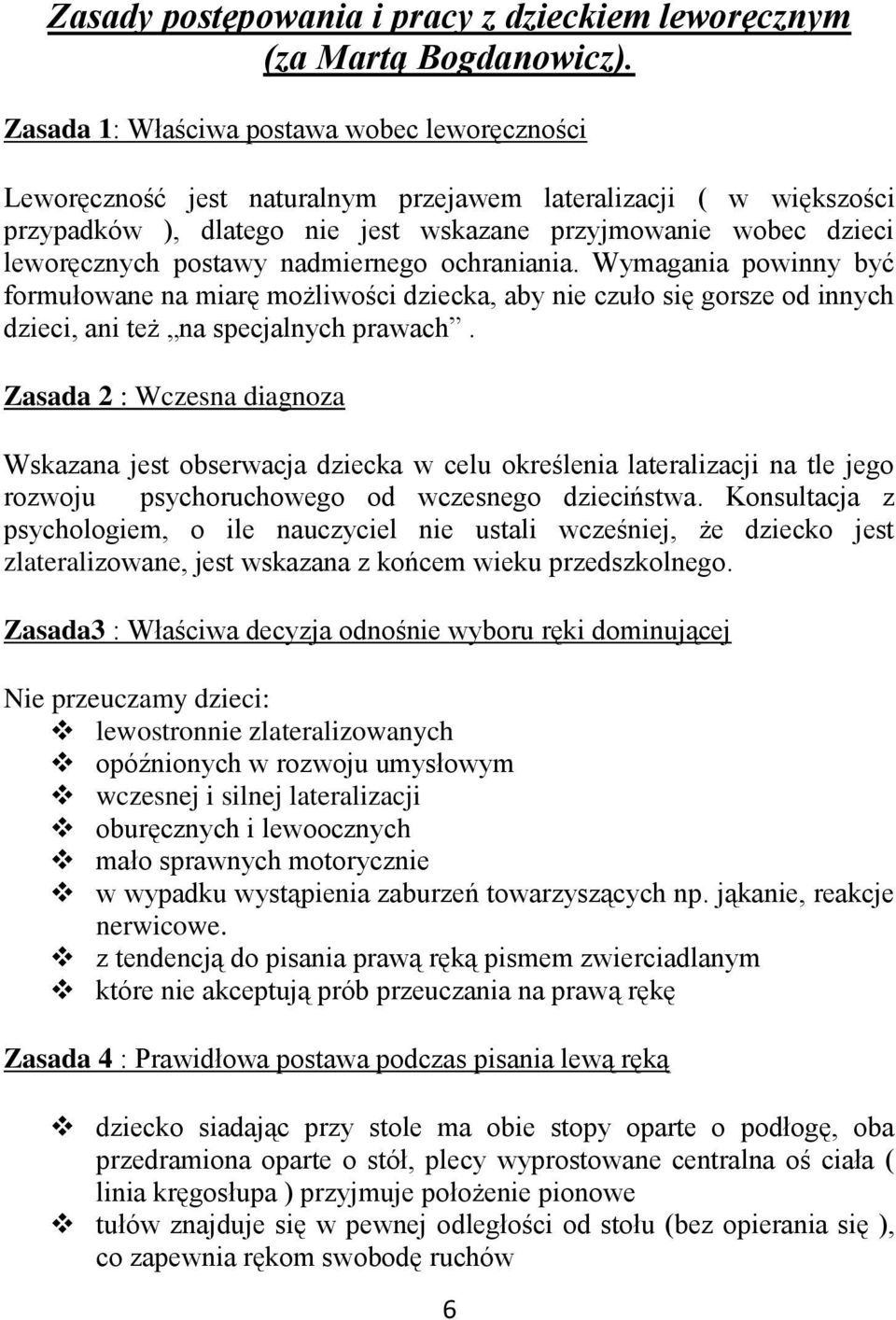 Zasady postępowania i pracy z dzieckiem leworęcznym (za Martą Bogdanowicz).

Zasada 1: Właściwa postawa wobec leworęczności

Leworęczność jest naturalnym przejawem lateralizacji ( w większości przypadków ), dlatego nie jest wskazane przyjmowanie wobec dzieci leworęcznych postawy nadmiernego ochraniania. Wymagania powinny być formułowane na miarę możliwości dziecka, aby nie czuło się gorsze od innych dzieci, ani też „na specjalnych prawach”.

Zasada 2 : Wczesna diagnoza

Wskazana jest obserwacja dziecka w celu określenia lateralizacji na tle jego rozwoju psychoruchowego od wczesnego dzieciństwa. Konsultacja z psychologiem, o ile nauczyciel nie ustali wcześniej, że dziecko jest zlateralizowane, jest wskazana z końcem wieku przedszkolnego.

Zasada3 : Właściwa decyzja odnośnie wyboru ręki dominującej

Nie przeuczamy dzieci:
❖ lewostronnie zlateralizowanych
❖ opóźnionych w rozwoju umysłowym
❖ wczesnej i silnej lateralizacji
❖ oburęcznych i lewoocznych
❖ mało sprawnych motorycznie
❖ w wypadku wystąpienia zaburzeń towarzyszących np. jąkanie, reakcje nerwicowe.
❖ z tendencją do pisania prawą ręką pismem zwierciadlanym
❖ które nie akceptują prób przeuczania na prawą rękę

Zasada 4 : Prawidłowa postawa podczas pisania lewą ręką

❖ dziecko siadając przy stole ma obie stopy oparte o podłogę, oba przedramiona oparte o stół, plecy wyprostowane centralna oś ciała ( linia kręgosłupa ) przyjmuje położenie pionowe
❖ tułów znajduje się w pewnej odległości od stołu (bez opierania się ), co zapewnia rękom swobodę ruchów

6